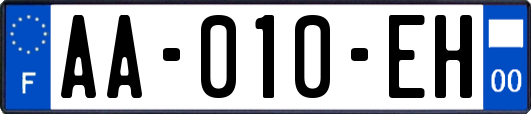 F

AA-010-EH

00